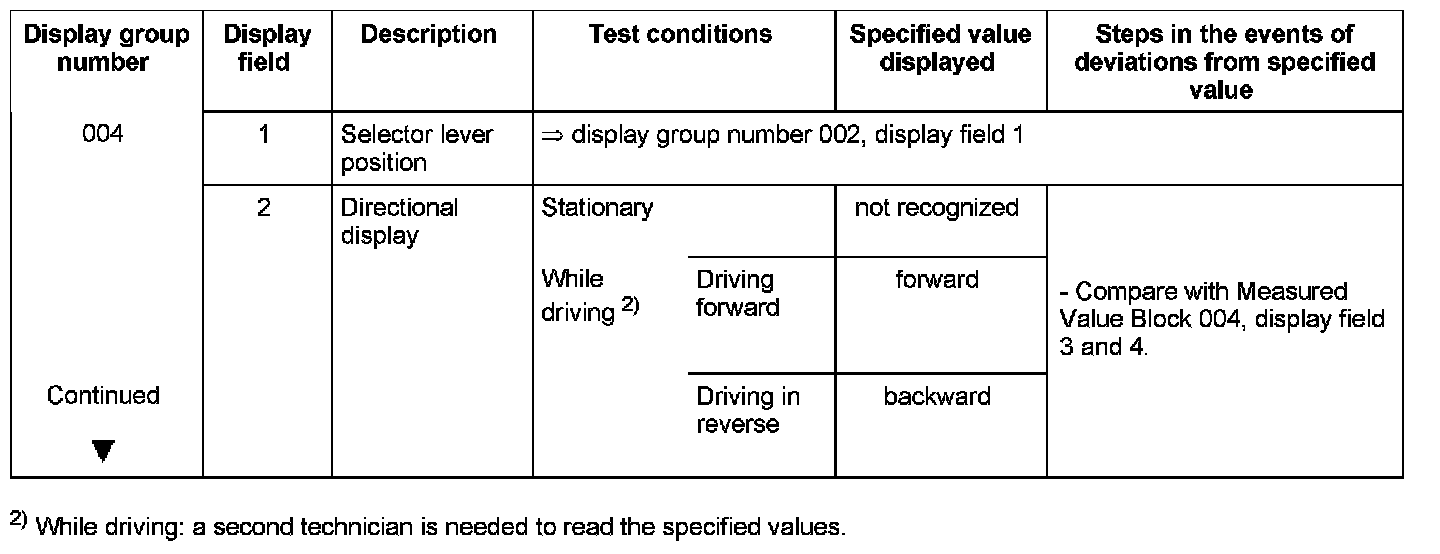 | Display group number | Display field | Description | Test conditions | | Specified value displayed | Steps in the events of deviations from specified value |
|---|---|---|---|---|---|---|
| 004 | 1 | Selector lever position | ⇒ display group number 002, display field 1 | | | |
| | 2 | Directional display | Stationary | | not recognized | - Compare with Measured Value Block 004, display field 3 and 4. |
| | | | While driving $^{2)}$ | Driving forward | forward | |
| Continued ▼ | | | | Driving in reverse | backward | |

$^{2)}$ While driving: a second technician is needed to read the specified values.